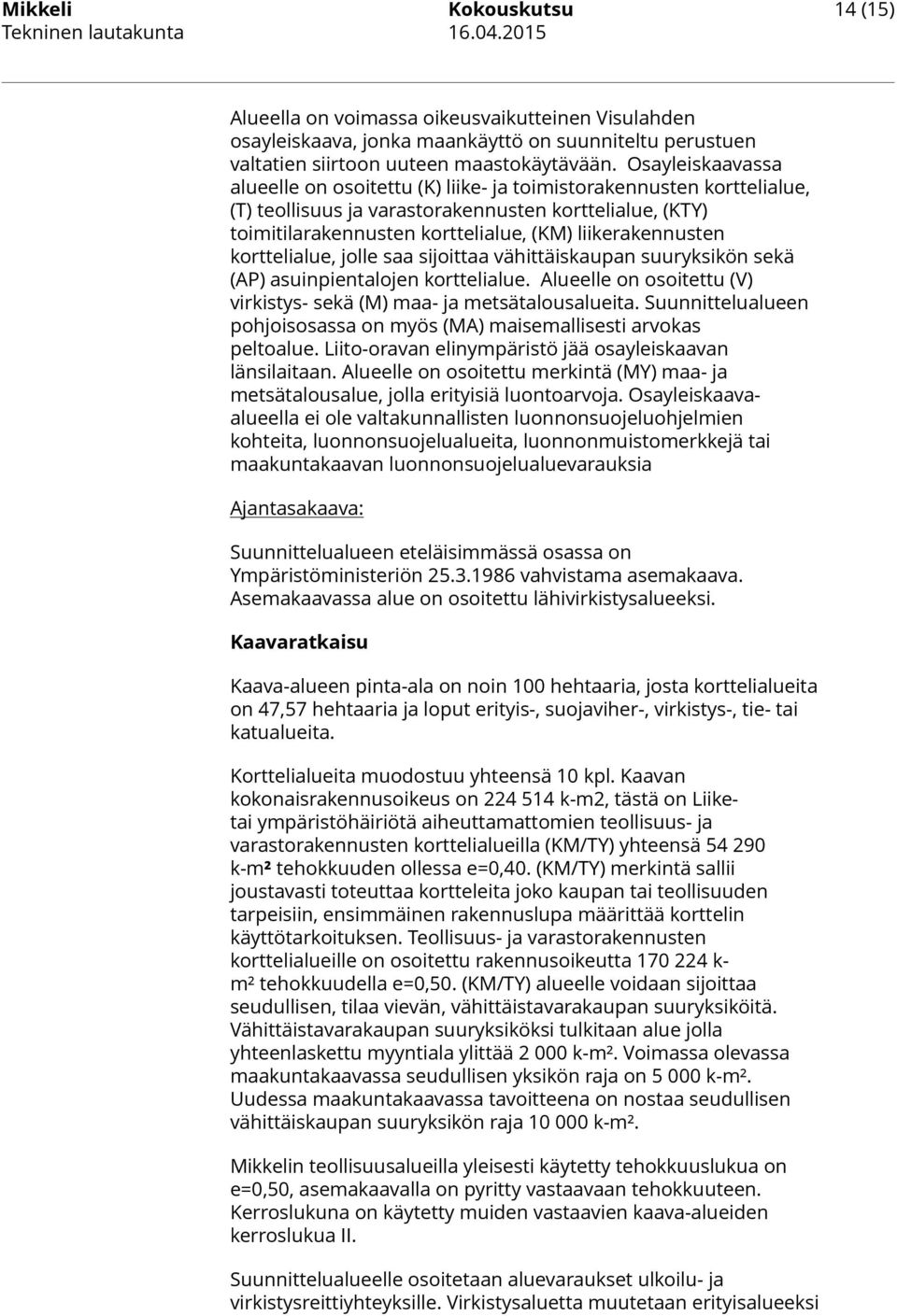 Mikkeli Kokouskutsu 14 (15)
Tekninen lautakunta 16.04.2015

Alueella on voimassa oikeusvaikutteinen Visulahden osayleiskaava, jonka maankäyttö on suunniteltu perustuen valtatien siirtoon uuteen maastokäytävään. Osayleiskaavassa alueelle on osoitettu (K) liike- ja toimistorakennusten korttelialue, (T) teollisuus ja varastorakennusten korttelialue, (KTY) toimitilarakennusten korttelialue, (KM) liikerakennusten korttelialue, jolle saa sijoittaa vähittäiskaupan suuryksikön sekä (AP) asuinpientalojen korttelialue. Alueelle on osoitettu (V) virkistys- sekä (M) maa- ja metsätalousalueita. Suunnittelualueen pohjoisosassa on myös (MA) maisemallisesti arvokas peltoalue. Liito-oravan elinympäristö jää osayleiskaavan länsilaitaan. Alueelle on osoitettu merkintä (MY) maa- ja metsätalousalue, jolla erityisiä luontoarvoja. Osayleiskaava-alueella ei ole valtakunnallisten luonnonsuojeluohjelmien kohteita, luonnonsuojelualueita, luonnonmuistomerkkejä tai maakuntakaavan luonnonsuojelualuevarauksia

Ajantasakaava:

Suunnittelualueen eteläisimmässä osassa on Ympäristöministeriön 25.3.1986 vahvistama asemakaava. Asemakaavassa alue on osoitettu lähivirkistysalueeksi.

Kaavaratkaisu

Kaava-alueen pinta-ala on noin 100 hehtaaria, josta korttelialueita on 47,57 hehtaaria ja loput erityis-, suojaviher-, virkistys-, tie- tai katualueita.

Korttelialueita muodostuu yhteensä 10 kpl. Kaavan kokonaisrakennusoikeus on 224 514 k-m2, tästä on Liike- tai ympäristöhäiriötä aiheuttamattomien teollisuus- ja varastorakennusten korttelialueilla (KM/TY) yhteensä 54 290 k-m² tehokkuuden ollessa e=0,40. (KM/TY) merkintä sallii joustavasti toteuttaa kortteleita joko kaupan tai teollisuuden tarpeisiin, ensimmäinen rakennuslupa määrittää korttelin käyttötarkoituksen. Teollisuus- ja varastorakennusten korttelialueille on osoitettu rakennusoikeutta 170 224 k-m² tehokkuudella e=0,50. (KM/TY) alueelle voidaan sijoittaa seudullisen, tilaa vievän, vähittäistavarakaupan suuryksiköitä. Vähittäistavarakaupan suuryksiköksi tulkitaan alue jolla yhteenlaskettu myyntiala ylittää 2 000 k-m². Voimassa olevassa maakuntakaavassa seudullisen yksikön raja on 5 000 k-m². Uudessa maakuntakaavassa tavoitteena on nostaa seudullisen vähittäiskaupan suuryksikön raja 10 000 k-m².

Mikkelin teollisuusalueilla yleisesti käytetty tehokkuuslukua on e=0,50, asemakaavalla on pyritty vastaavaan tehokkuuteen. Kerroslukuna on käytetty muiden vastaavien kaava-alueiden kerroslukua II.

Suunnittelualueelle osoitetaan aluevaraukset ulkoilu- ja virkistysreittiyhteyksille. Virkistysaluetta muutetaan erityisalueeksi